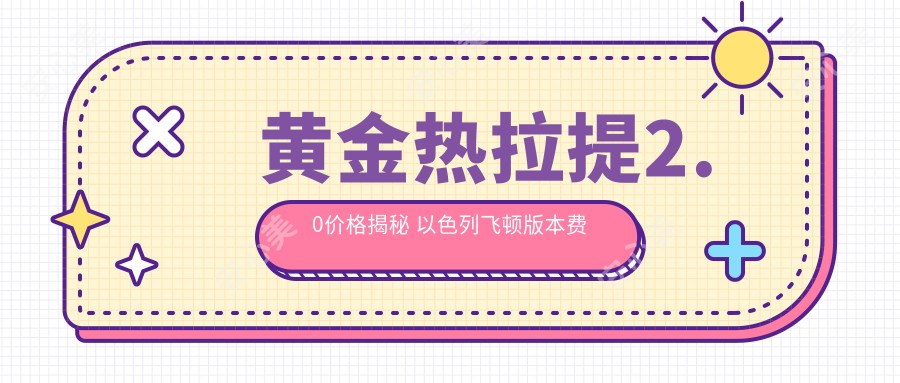 黄金热拉提2.

0价格揭秘 以色列飞顿版本费